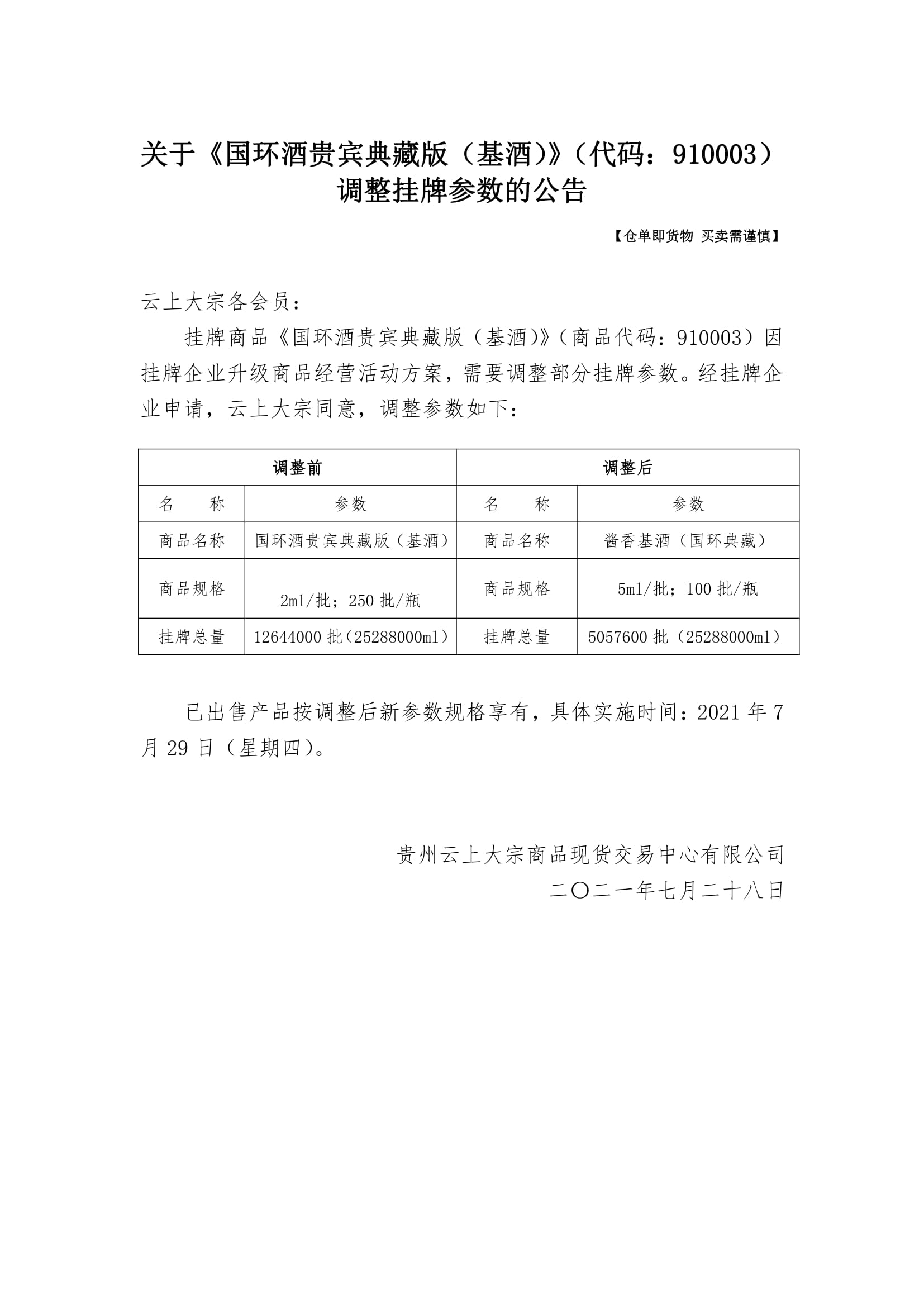 关于《国环酒贵宾典藏版（基酒)》（代码：910003）调整挂牌参数的公告

【仓单即货物 买卖需谨慎】

云上大宗各会员：

挂牌商品《国环酒贵宾典藏版（基酒)》（商品代码：910003）因挂牌企业升级商品经营活动方案，需要调整部分挂牌参数。经挂牌企业申请，云上大宗同意，调整参数如下：

| 调整前 | | 调整后 | |
|---|---|---|---|
| 名　称 | 参数 | 名　称 | 参数 |
| 商品名称 | 国环酒贵宾典藏版（基酒） | 商品名称 | 酱香基酒（国环典藏） |
| 商品规格 | 2ml/批；250 批/瓶 | 商品规格 | 5ml/批；100 批/瓶 |
| 挂牌总量 | 12644000 批（25288000ml） | 挂牌总量 | 5057600 批（25288000ml） |

已出售产品按调整后新参数规格享有，具体实施时间：2021 年 7 月 29 日（星期四）。

贵州云上大宗商品现货交易中心有限公司
二〇二一年七月二十八日